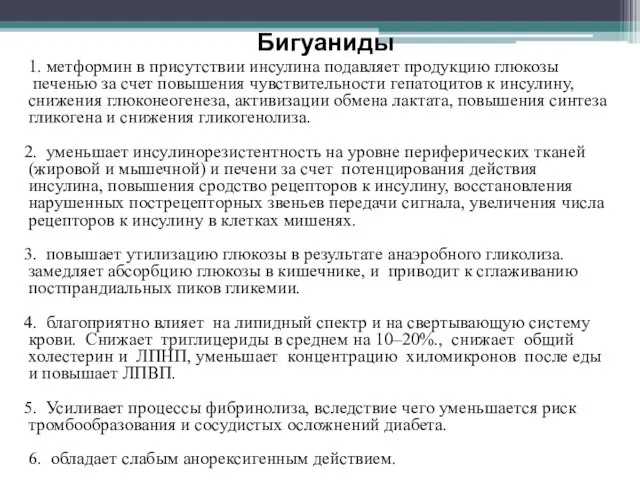 Бигуаниды

1. метформин в присутствии инсулина подавляет продукцию глюкозы печенью за счет повышения чувствительности гепатоцитов к инсулину, снижения глюконеогенеза, активизации обмена лактата, повышения синтеза гликогена и снижения гликогенолиза.

2. уменьшает инсулинорезистентность на уровне периферических тканей (жировой и мышечной) и печени за счет потенцирования действия инсулина, повышения сродство рецепторов к инсулину, восстановления нарушенных пострецепторных звеньев передачи сигнала, увеличения числа рецепторов к инсулину в клетках мишенях.

3. повышает утилизацию глюкозы в результате анаэробного гликолиза. замедляет абсорбцию глюкозы в кишечнике, и приводит к сглаживанию постпрандиальных пиков гликемии.

4. благоприятно влияет на липидный спектр и на свертывающую систему крови. Снижает триглицериды в среднем на 10–20%., снижает общий холестерин и ЛПНП, уменьшает концентрацию хиломикронов после еды и повышает ЛПВП.

5. Усиливает процессы фибринолиза, вследствие чего уменьшается риск тромбообразования и сосудистых осложнений диабета.

6. обладает слабым анорексигенным действием.